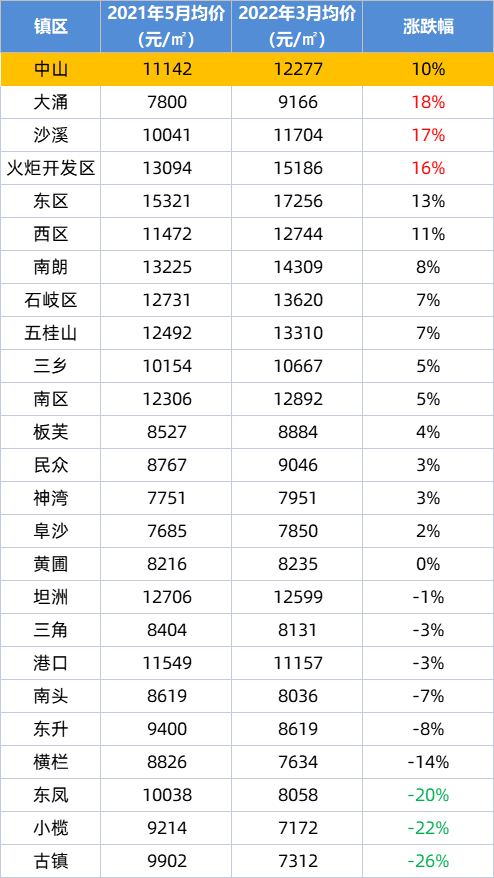 | 镇区 | 2021年5月均价（元/㎡） | 2022年3月均价（元/㎡） | 涨跌幅 |
|---|---|---|---|
| 中山 | 11142 | 12277 | 10% |
| 大涌 | 7800 | 9166 | 18% |
| 沙溪 | 10041 | 11704 | 17% |
| 火炬开发区 | 13094 | 15186 | 16% |
| 东区 | 15321 | 17256 | 13% |
| 西区 | 11472 | 12744 | 11% |
| 南朗 | 13225 | 14309 | 8% |
| 石岐区 | 12731 | 13620 | 7% |
| 五桂山 | 12492 | 13310 | 7% |
| 三乡 | 10154 | 10667 | 5% |
| 南区 | 12306 | 12892 | 5% |
| 板芙 | 8527 | 8884 | 4% |
| 民众 | 8767 | 9046 | 3% |
| 神湾 | 7751 | 7951 | 3% |
| 阜沙 | 7685 | 7850 | 2% |
| 黄圃 | 8216 | 8235 | 0% |
| 坦洲 | 12706 | 12599 | -1% |
| 三角 | 8404 | 8131 | -3% |
| 港口 | 11549 | 11157 | -3% |
| 南头 | 8619 | 8036 | -7% |
| 东升 | 9400 | 8619 | -8% |
| 横栏 | 8826 | 7634 | -14% |
| 东凤 | 10038 | 8058 | -20% |
| 小榄 | 9214 | 7172 | -22% |
| 古镇 | 9902 | 7312 | -26% |